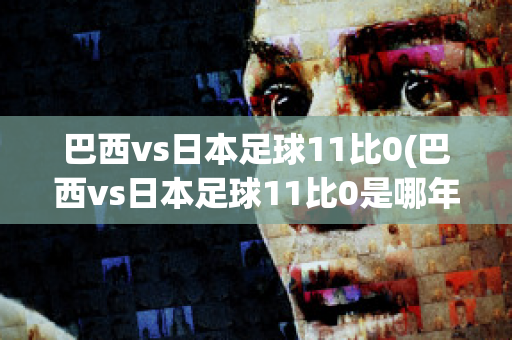 巴西vs日本足球11比0(巴西vs日本足球11比0是哪年